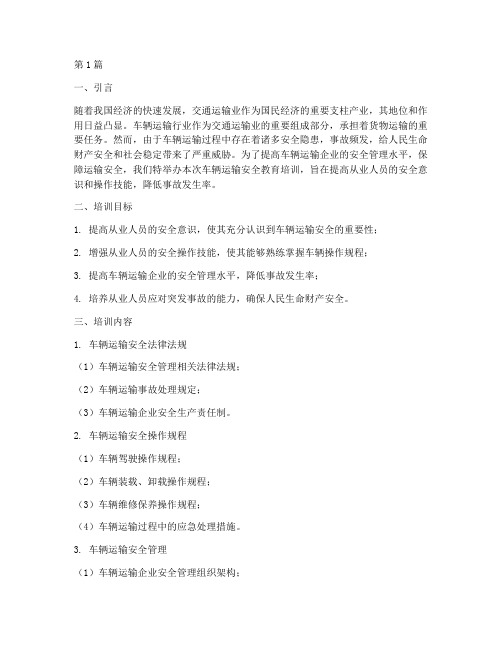 第1篇

一、引言

随着我国经济的快速发展，交通运输业作为国民经济的重要支柱产业，其地位和作用日益凸显。车辆运输行业作为交通运输业的重要组成部分，承担着货物运输的重要任务。然而，由于车辆运输过程中存在着诸多安全隐患，事故频发，给人民生命财产安全和社会稳定带来了严重威胁。为了提高车辆运输企业的安全管理水平，保障运输安全，我们特举办本次车辆运输安全教育培训，旨在提高从业人员的安全意识和操作技能，降低事故发生率。

二、培训目标

1. 提高从业人员的安全意识，使其充分认识到车辆运输安全的重要性；

2. 增强从业人员的安全操作技能，使其能够熟练掌握车辆操作规程；

3. 提高车辆运输企业的安全管理水平，降低事故发生率；

4. 培养从业人员应对突发事故的能力，确保人民生命财产安全。

三、培训内容

1. 车辆运输安全法律法规

（1）车辆运输安全管理相关法律法规；

（2）车辆运输事故处理规定；

（3）车辆运输企业安全生产责任制。

2. 车辆运输安全操作规程

（1）车辆驾驶操作规程；

（2）车辆装载、卸载操作规程；

（3）车辆维修保养操作规程；

（4）车辆运输过程中的应急处理措施。

3. 车辆运输安全管理

（1）车辆运输企业安全管理组织架构；